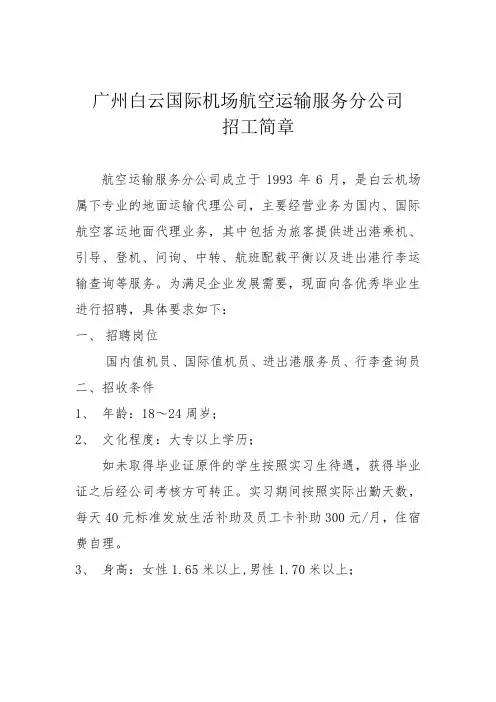 广州白云国际机场航空运输服务分公司
招工简章

航空运输服务分公司成立于 1993 年 6 月，是白云机场属下专业的地面运输代理公司，主要经营业务为国内、国际航空客运地面代理业务，其中包括为旅客提供进出港乘机、引导、登机、问询、中转、航班配载平衡以及进出港行李运输查询等服务。为满足企业发展需要，现面向各优秀毕业生进行招聘，具体要求如下：

一、 招聘岗位

国内值机员、国际值机员、进出港服务员、行李查询员

二、招收条件

1、 年龄：18～24 周岁；

2、 文化程度：大专以上学历；

如未取得毕业证原件的学生按照实习生待遇，获得毕业证之后经公司考核方可转正。实习期间按照实际出勤天数，每天 40 元标准发放生活补助及员工卡补助 300 元/月，住宿费自理。

3、 身高：女性 1.65 米以上，男性 1.70 米以上；